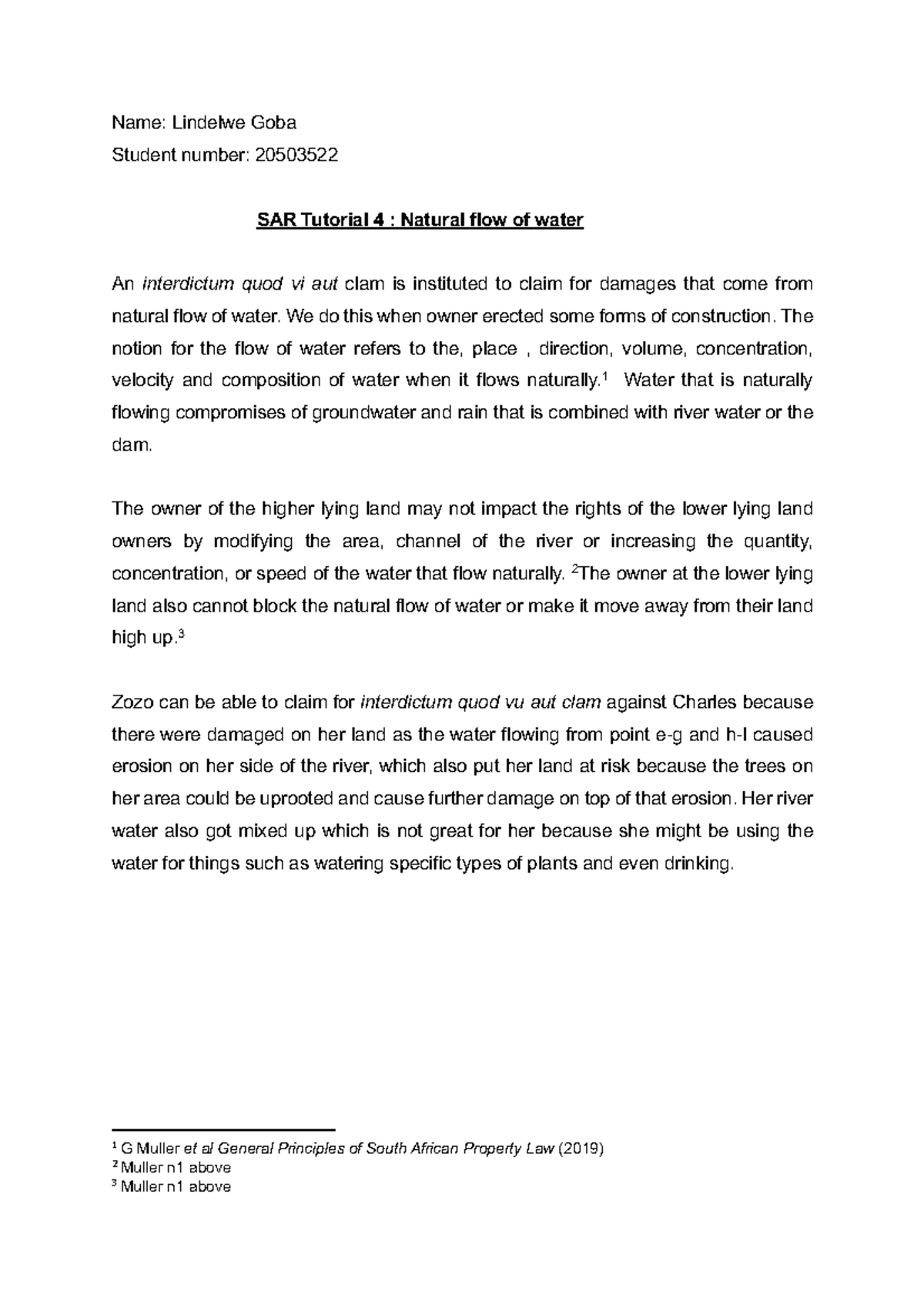 Name: Lindelwe Goba

Student number: 20503522

SAR Tutorial 4 : Natural flow of water

An interdictum quod vi aut clam is instituted to claim for damages that come from natural flow of water. We do this when owner erected some forms of construction. The notion for the flow of water refers to the, place , direction, volume, concentration, velocity and composition of water when it flows naturally.$^1$ Water that is naturally flowing compromises of groundwater and rain that is combined with river water or the dam.

The owner of the higher lying land may not impact the rights of the lower lying land owners by modifying the area, channel of the river or increasing the quantity, concentration, or speed of the water that flow naturally. $^2$The owner at the lower lying land also cannot block the natural flow of water or make it move away from their land high up.$^3$

Zozo can be able to claim for interdictum quod vu aut clam against Charles because there were damaged on her land as the water flowing from point e-g and h-I caused erosion on her side of the river, which also put her land at risk because the trees on her area could be uprooted and cause further damage on top of that erosion. Her river water also got mixed up which is not great for her because she might be using the water for things such as watering specific types of plants and even drinking.

$^1$ G Muller et al General Principles of South African Property Law (2019)
$^2$ Muller n1 above
$^3$ Muller n1 above